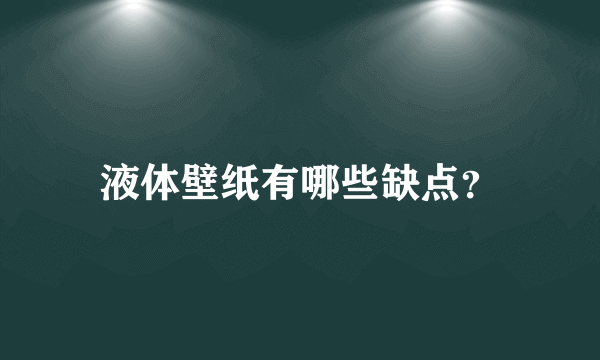 液体壁纸有哪些缺点?